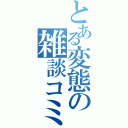 とある変態の
雑談コミ